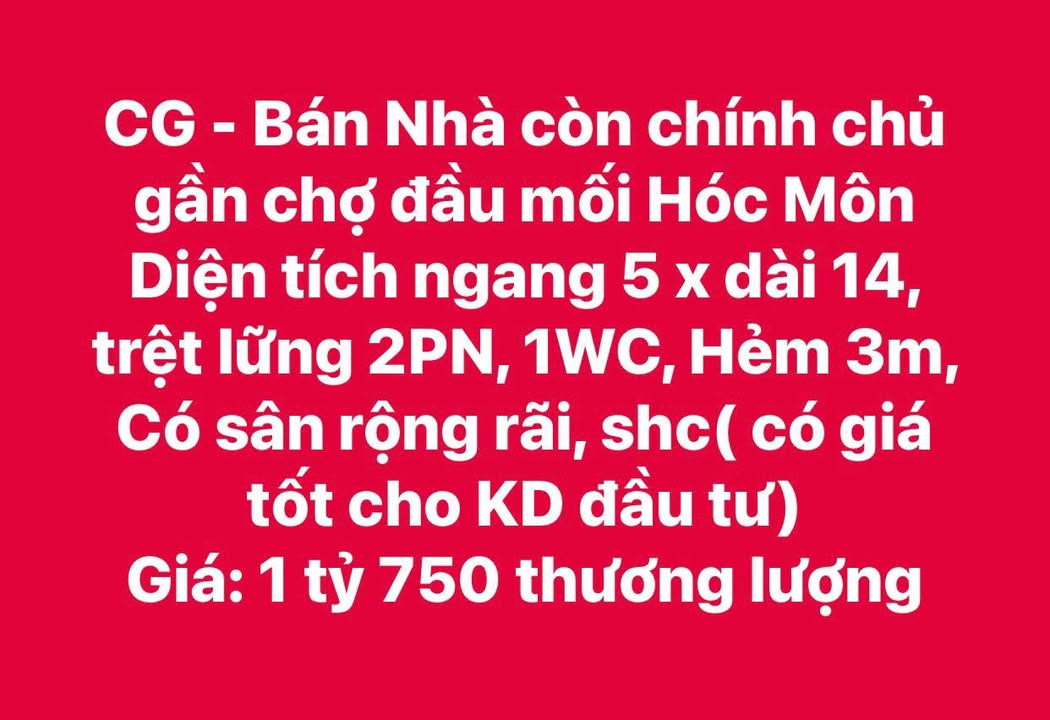 CG - Bán Nhà còn chính chủ gần chợ đầu mối Hóc Môn Diện tích ngang 5 x dài 14, trệt lững 2PN, 1WC, Hẻm 3m, Có sân rộng rãi, shc( có giá tốt cho KD đầu tư)
Giá: 1 tỷ 750 thương lượng